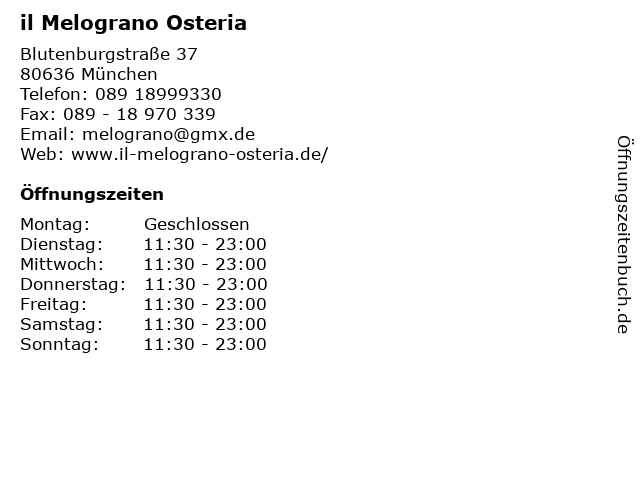 il Melograno Osteria

Blutenburgstraße 37
80636 München
Telefon: 089 18999330
Fax: 089 - 18 970 339
Email: melograno@gmx.de
Web: www.il-melograno-osteria.de/

Öffnungszeiten

| Montag: | Geschlossen |
|---|---|
| Dienstag: | 11:30 - 23:00 |
| Mittwoch: | 11:30 - 23:00 |
| Donnerstag: | 11:30 - 23:00 |
| Freitag: | 11:30 - 23:00 |
| Samstag: | 11:30 - 23:00 |
| Sonntag: | 11:30 - 23:00 |

Öffnungszeitenbuch.de